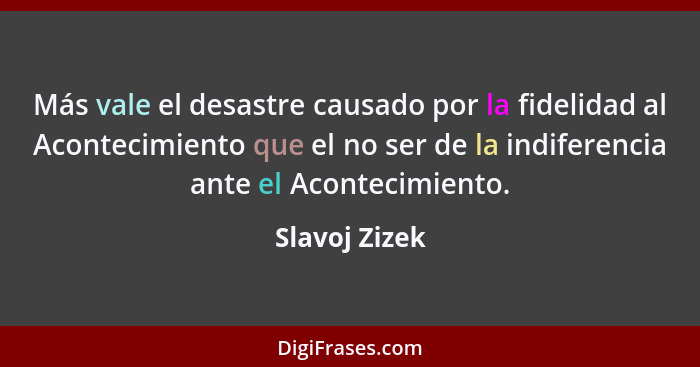 Más vale el desastre causado por la fidelidad al Acontecimiento que el no ser de la indiferencia ante el Acontecimiento.

Slavoj Zizek

DigiFrases.com